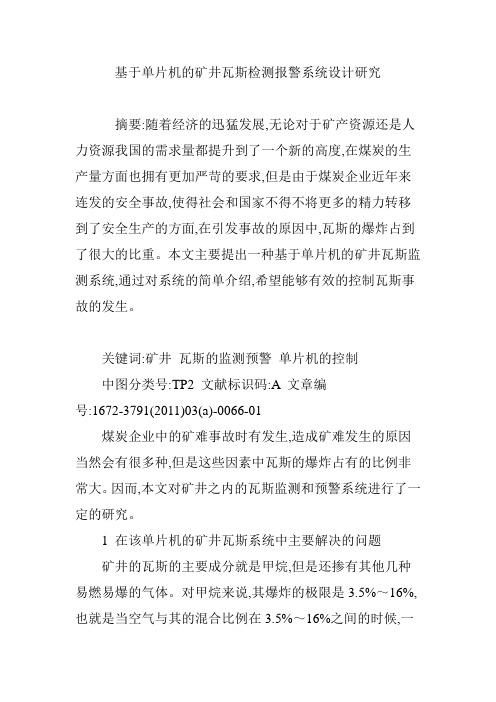 基于单片机的矿井瓦斯检测报警系统设计研究

摘要:随着经济的迅猛发展,无论对于矿产资源还是人力资源我国的需求量都提升到了一个新的高度,在煤炭的生产量方面也拥有更加严苛的要求,但是由于煤炭企业近年来连发的安全事故,使得社会和国家不得不将更多的精力转移到了安全生产的方面,在引发事故的原因中,瓦斯的爆炸占到了很大的比重。本文主要提出一种基于单片机的矿井瓦斯监测系统,通过对系统的简单介绍,希望能够有效的控制瓦斯事故的发生。

关键词:矿井 瓦斯的监测预警 单片机的控制

中图分类号:TP2 文献标识码:A 文章编号:1672-3791(2011)03(a)-0066-01

煤炭企业中的矿难事故时有发生,造成矿难发生的原因当然会有很多种,但是这些因素中瓦斯的爆炸占有的比例非常大。因而,本文对矿井之内的瓦斯监测和预警系统进行了一定的研究。

1 在该单片机的矿井瓦斯系统中主要解决的问题

矿井的瓦斯的主要成分就是甲烷,但是还掺有其他几种易燃易爆的气体。对甲烷来说,其爆炸的极限是 3.5%～16%,也就是当空气与其的混合比例在 3.5%～16%之间的时候,一